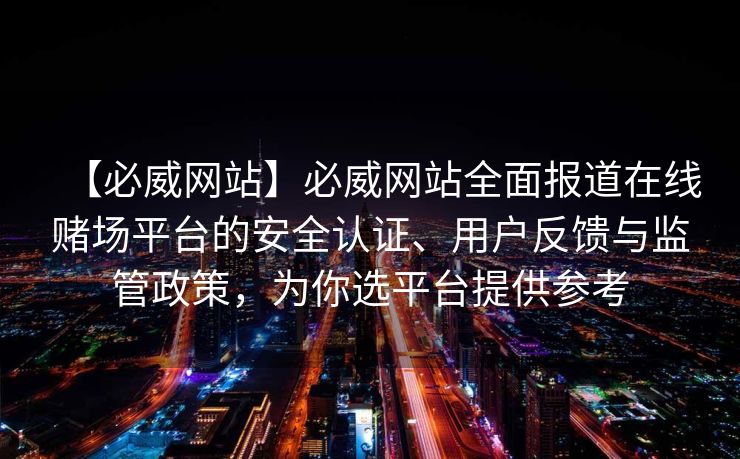 【必威网站】必威网站全面报道在线赌场平台的安全认证、用户反馈与监管政策，为你选平台提供参考